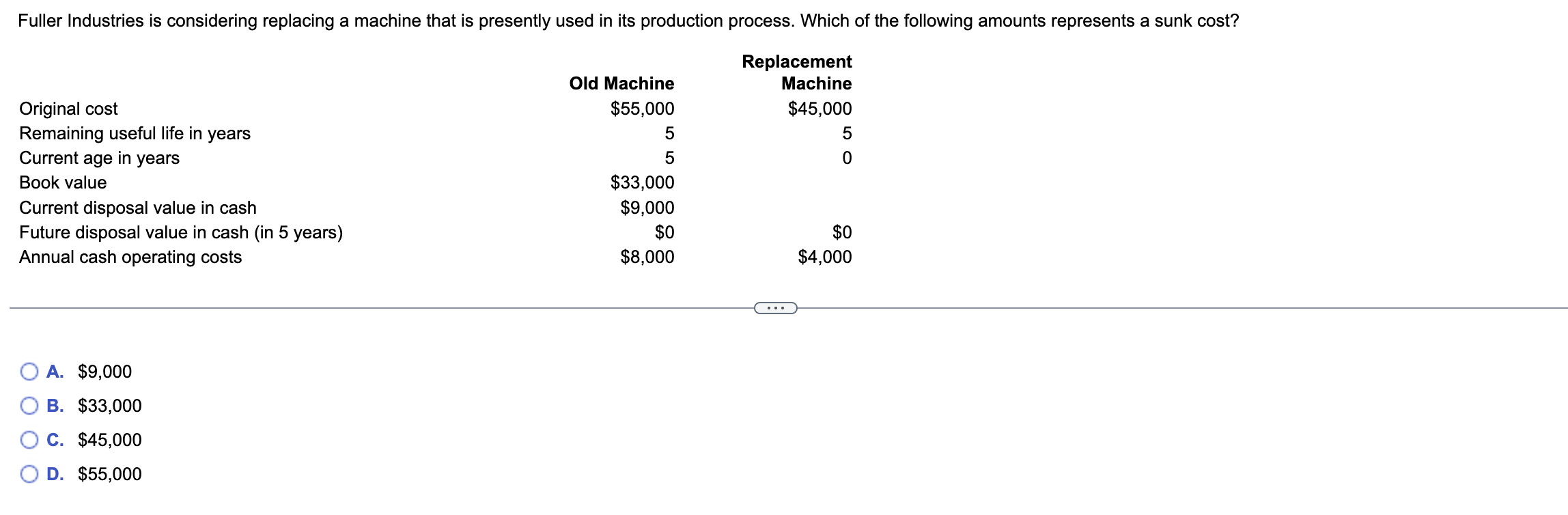 Fuller Industries is considering replacing a machine that is presently used in its production process. Which of the following amounts represents a sunk cost?

| | Old Machine | Replacement Machine |
|---|---|---|
| Original cost | \$55,000 | \$45,000 |
| Remaining useful life in years | 5 | 5 |
| Current age in years | 5 | 0 |
| Book value | \$33,000 | |
| Current disposal value in cash | \$9,000 | |
| Future disposal value in cash (in 5 years) | \$0 | \$0 |
| Annual cash operating costs | \$8,000 | \$4,000 |

...

A. \$9,000
B. \$33,000
C. \$45,000
D. \$55,000